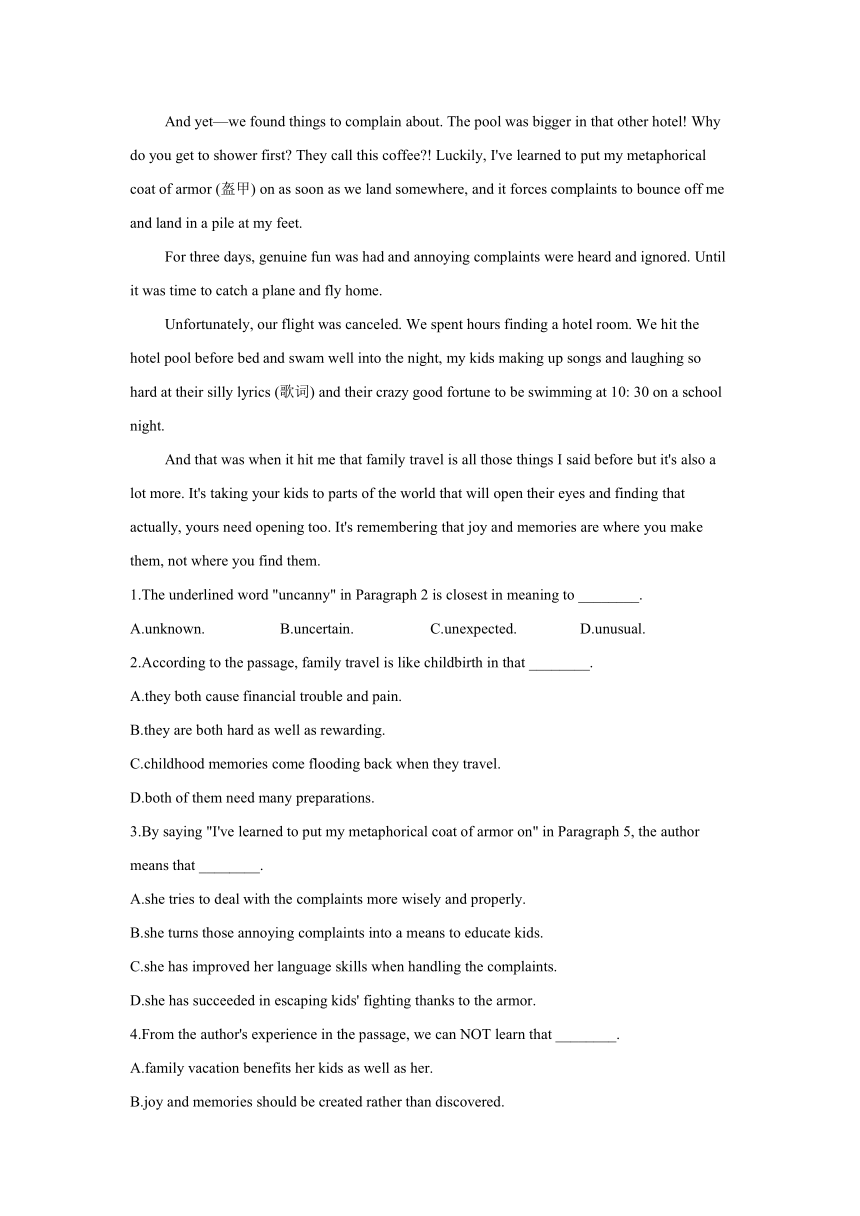 And yet—we found things to complain about. The pool was bigger in that other hotel! Why do you get to shower first? They call this coffee?! Luckily, I've learned to put my metaphorical coat of armor (盔甲) on as soon as we land somewhere, and it forces complaints to bounce off me and land in a pile at my feet.

For three days, genuine fun was had and annoying complaints were heard and ignored. Until it was time to catch a plane and fly home.

Unfortunately, our flight was canceled. We spent hours finding a hotel room. We hit the hotel pool before bed and swam well into the night, my kids making up songs and laughing so hard at their silly lyrics (歌词) and their crazy good fortune to be swimming at 10: 30 on a school night.

And that was when it hit me that family travel is all those things I said before but it's also a lot more. It's taking your kids to parts of the world that will open their eyes and finding that actually, yours need opening too. It's remembering that joy and memories are where you make them, not where you find them.

1.The underlined word "uncanny" in Paragraph 2 is closest in meaning to ________.

A.unknown.
B.uncertain.
C.unexpected.
D.unusual.

2.According to the passage, family travel is like childbirth in that ________.

A.they both cause financial trouble and pain.

B.they are both hard as well as rewarding.

C.childhood memories come flooding back when they travel.

D.both of them need many preparations.

3.By saying "I've learned to put my metaphorical coat of armor on" in Paragraph 5, the author means that ________.

A.she tries to deal with the complaints more wisely and properly.

B.she turns those annoying complaints into a means to educate kids.

C.she has improved her language skills when handling the complaints.

D.she has succeeded in escaping kids' fighting thanks to the armor.

4.From the author's experience in the passage, we can NOT learn that ________.

A.family vacation benefits her kids as well as her.

B.joy and memories should be created rather than discovered.